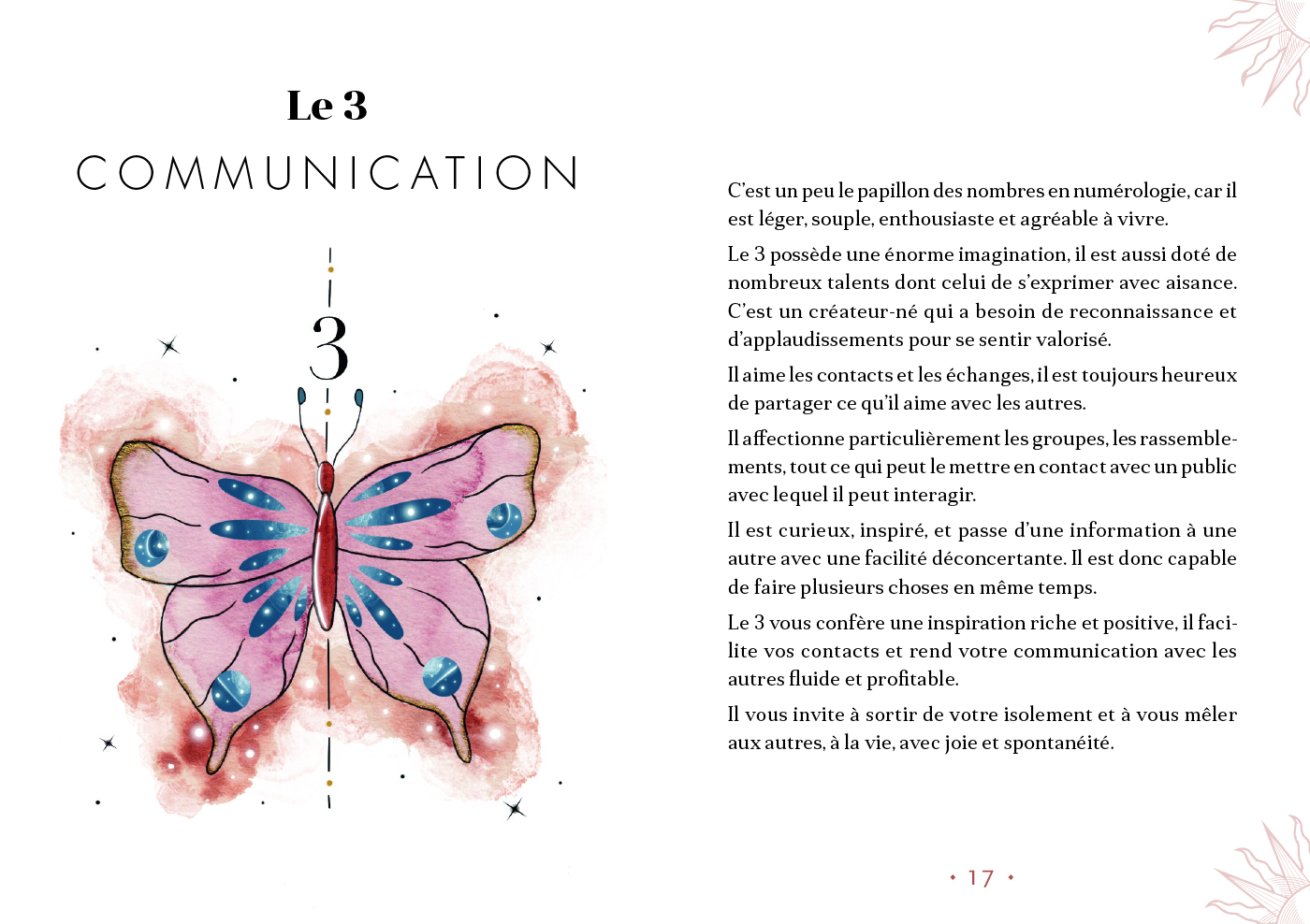 Le 3
COMMUNICATION

3

C'est un peu le papillon des nombres en numérologie, car il est léger, souple, enthousiaste et agréable à vivre.

Le 3 possède une énorme imagination, il est aussi doté de nombreux talents dont celui de s'exprimer avec aisance. C'est un créateur-né qui a besoin de reconnaissance et d'applaudissements pour se sentir valorisé.

Il aime les contacts et les échanges, il est toujours heureux de partager ce qu'il aime avec les autres.

Il affectionne particulièrement les groupes, les rassemblements, tout ce qui peut le mettre en contact avec un public avec lequel il peut interagir.

Il est curieux, inspiré, et passe d'une information à une autre avec une facilité déconcertante. Il est donc capable de faire plusieurs choses en même temps.

Le 3 vous confère une inspiration riche et positive, il facilite vos contacts et rend votre communication avec les autres fluide et profitable.

Il vous invite à sortir de votre isolement et à vous mêler aux autres, à la vie, avec joie et spontanéité.

• 17 •